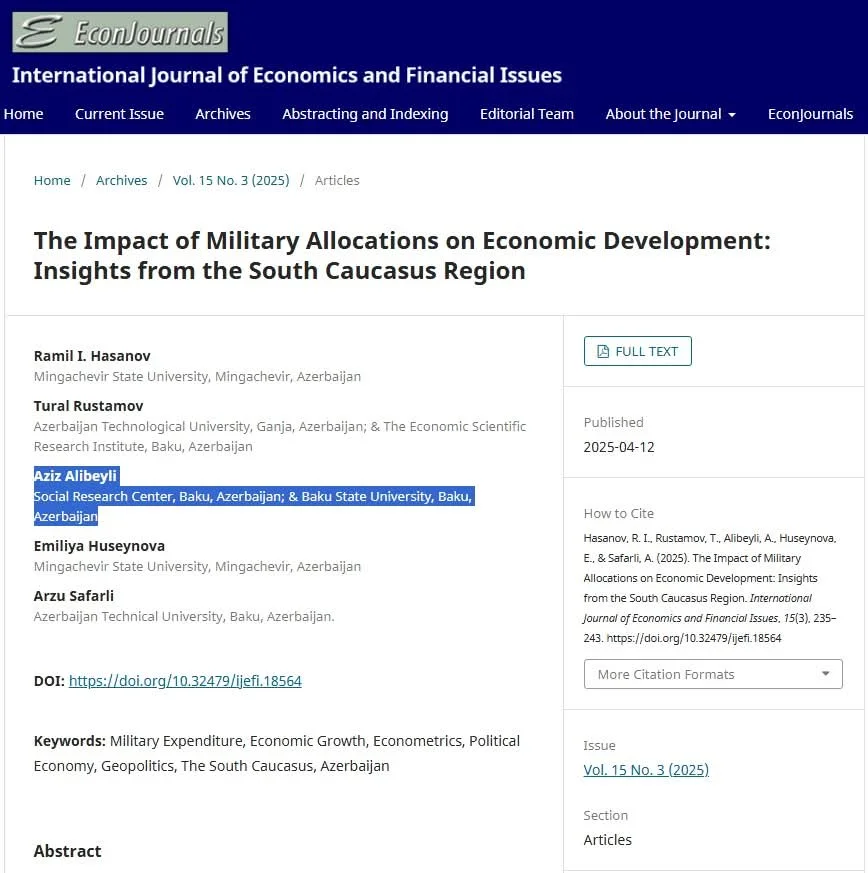 EconJournals

International Journal of Economics and Financial Issues

Home Current Issue Archives Abstracting and Indexing Editorial Team About the Journal EconJournals

Home / Archives / Vol. 15 No. 3 (2025) / Articles

The Impact of Military Allocations on Economic Development: Insights from the South Caucasus Region

Ramil I. Hasanov
Mingachevir State University, Mingachevir, Azerbaijan

Tural Rustamov
Azerbaijan Technological University, Ganja, Azerbaijan; & The Economic Scientific Research Institute, Baku, Azerbaijan

Aziz Alibeyli
Social Research Center, Baku, Azerbaijan; & Baku State University, Baku, Azerbaijan

Emiliya Huseynova
Mingachevir State University, Mingachevir, Azerbaijan

Arzu Safarli
Azerbaijan Technical University, Baku, Azerbaijan.

DOI: https://doi.org/10.32479/ijefi.18564

Keywords: Military Expenditure, Economic Growth, Econometrics, Political Economy, Geopolitics, The South Caucasus, Azerbaijan

Abstract

FULL TEXT

Published
2025-04-12

How to Cite
Hasanov, R. I., Rustamov, T., Alibeyli, A., Huseynova, E., & Safarli, A. (2025). The Impact of Military Allocations on Economic Development: Insights from the South Caucasus Region. International Journal of Economics and Financial Issues, 15(3), 235–243. https://doi.org/10.32479/ijefi.18564

More Citation Formats

Issue
Vol. 15 No. 3 (2025)

Section
Articles